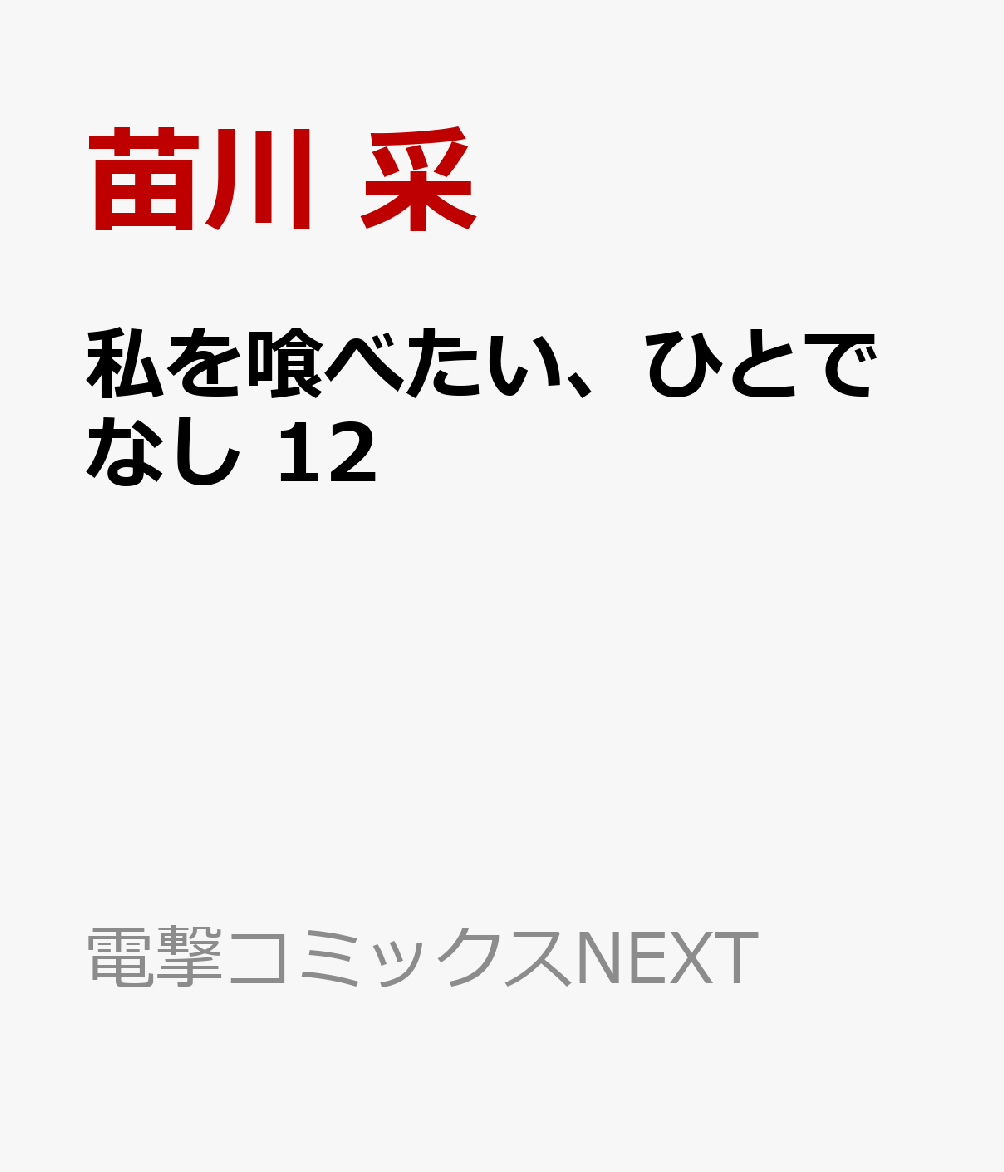 苗川 采

私を喰べたい、ひとでなし 12

電撃コミックスNEXT